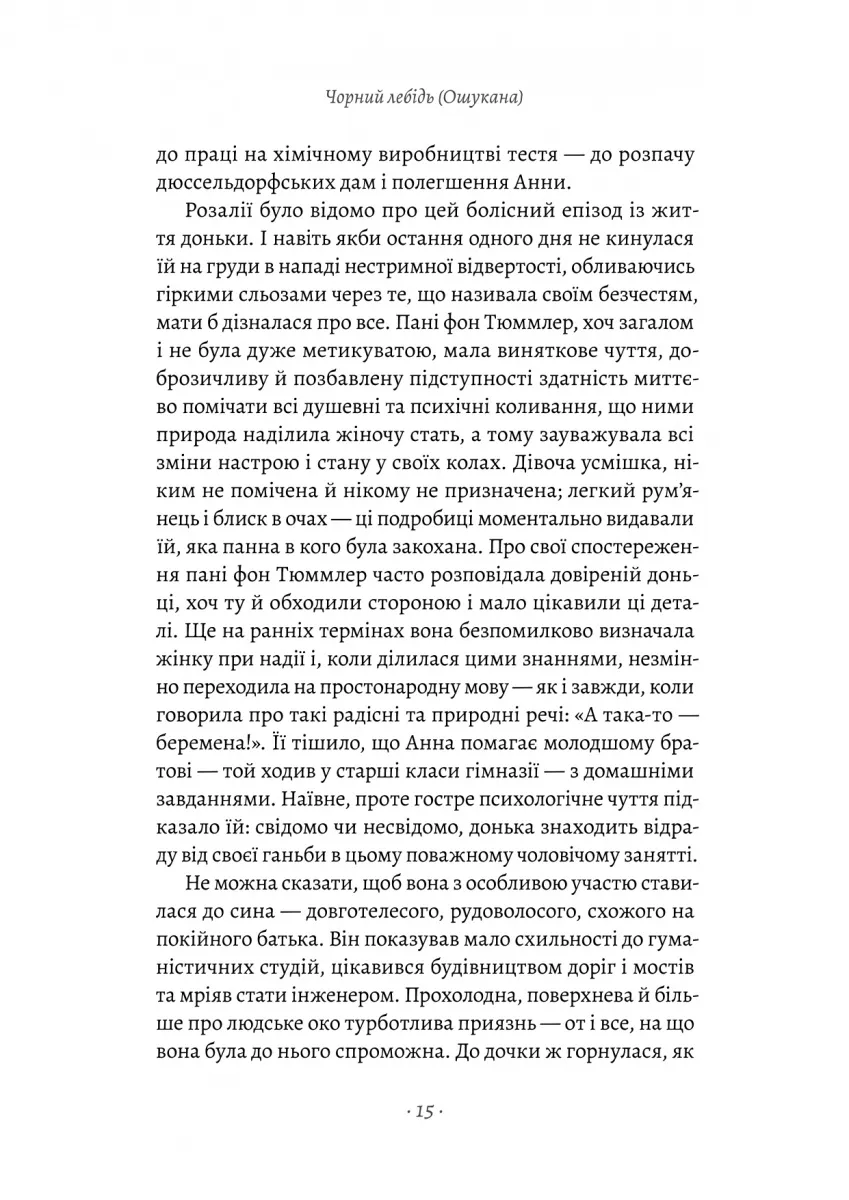 Чорний лебідь (Ошукана)

до праці на хімічному виробництві тестя — до розпачу дюссельдорфських дам і полегшення Анни.

Розалії було відомо про цей болісний епізод із життя доньки. І навіть якби остання одного дня не кинулася їй на груди в нападі нестримної відвертості, обливаючись гіркими сльозами через те, що називала своїм безчестям, мати б дізналася про все. Пані фон Тюммлер, хоч загалом і не була дуже метикуватою, мала виняткове чуття, доброзичливу й позбавлену підступності здатність миттєво помічати всі душевні та психічні коливання, що ними природа наділила жіночу стать, а тому зауважувала всі зміни настрою і стану у своїх колах. Дівоча усмішка, ніким не помічена й нікому не призначена; легкий рум'янець і блиск в очах — ці подробиці моментально видавали їй, яка панна в кого була закохана. Про свої спостереження пані фон Тюммлер часто розповідала довіреній доньці, хоч ту й обходили стороною і мало цікавили ці деталі. Ще на ранніх термінах вона безпомилково визначала жінку при надії і, коли ділилася цими знаннями, незмінно переходила на простонародну мову — як і завжди, коли говорила про такі радісні та природні речі: «А така-то — беремена!». Її тішило, що Анна помагає молодшому братові — той ходив у старші класи гімназії — з домашніми завданнями. Наївне, проте гостре психологічне чуття підказало їй: свідомо чи несвідомо, донька знаходить відраду від своєї ганьби в цьому поважному чоловічому занятті.

Не можна сказати, щоб вона з особливою участю ставилася до сина — довготелесого, рудоволосого, схожого на покійного батька. Він показував мало схильності до гуманістичних студій, цікавився будівництвом доріг і мостів та мріяв стати інженером. Прохолодна, поверхнева й більше про людське око турботлива приязнь — от і все, на що вона була до нього спроможна. До дочки ж горнулася, як

· 15 ·